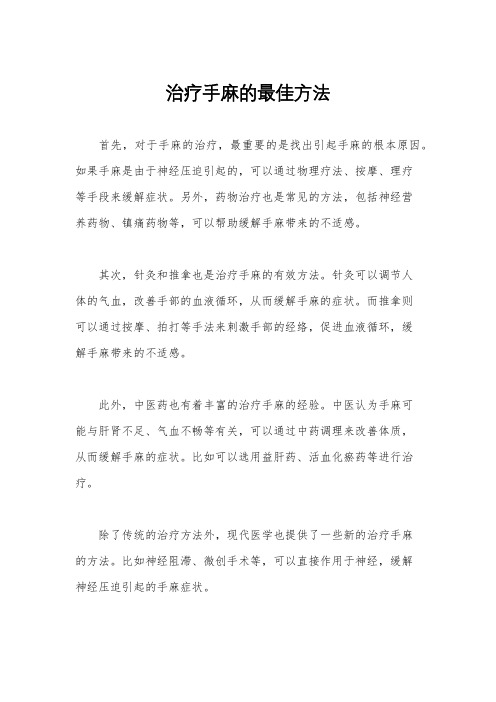 治疗手麻的最佳方法

首先，对于手麻的治疗，最重要的是找出引起手麻的根本原因。如果手麻是由于神经压迫引起的，可以通过物理疗法、按摩、理疗等手段来缓解症状。另外，药物治疗也是常见的方法，包括神经营养药物、镇痛药物等，可以帮助缓解手麻带来的不适感。

其次，针灸和推拿也是治疗手麻的有效方法。针灸可以调节人体的气血，改善手部的血液循环，从而缓解手麻的症状。而推拿则可以通过按摩、拍打等手法来刺激手部的经络，促进血液循环，缓解手麻带来的不适感。

此外，中医药也有着丰富的治疗手麻的经验。中医认为手麻可能与肝肾不足、气血不畅等有关，可以通过中药调理来改善体质，从而缓解手麻的症状。比如可以选用益肝药、活血化瘀药等进行治疗。

除了传统的治疗方法外，现代医学也提供了一些新的治疗手麻的方法。比如神经阻滞、微创手术等，可以直接作用于神经，缓解神经压迫引起的手麻症状。